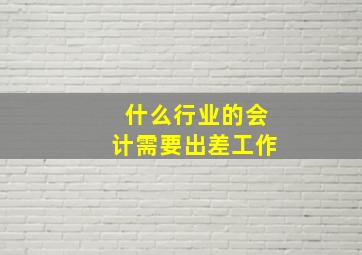 什么行业的会计需要出差工作